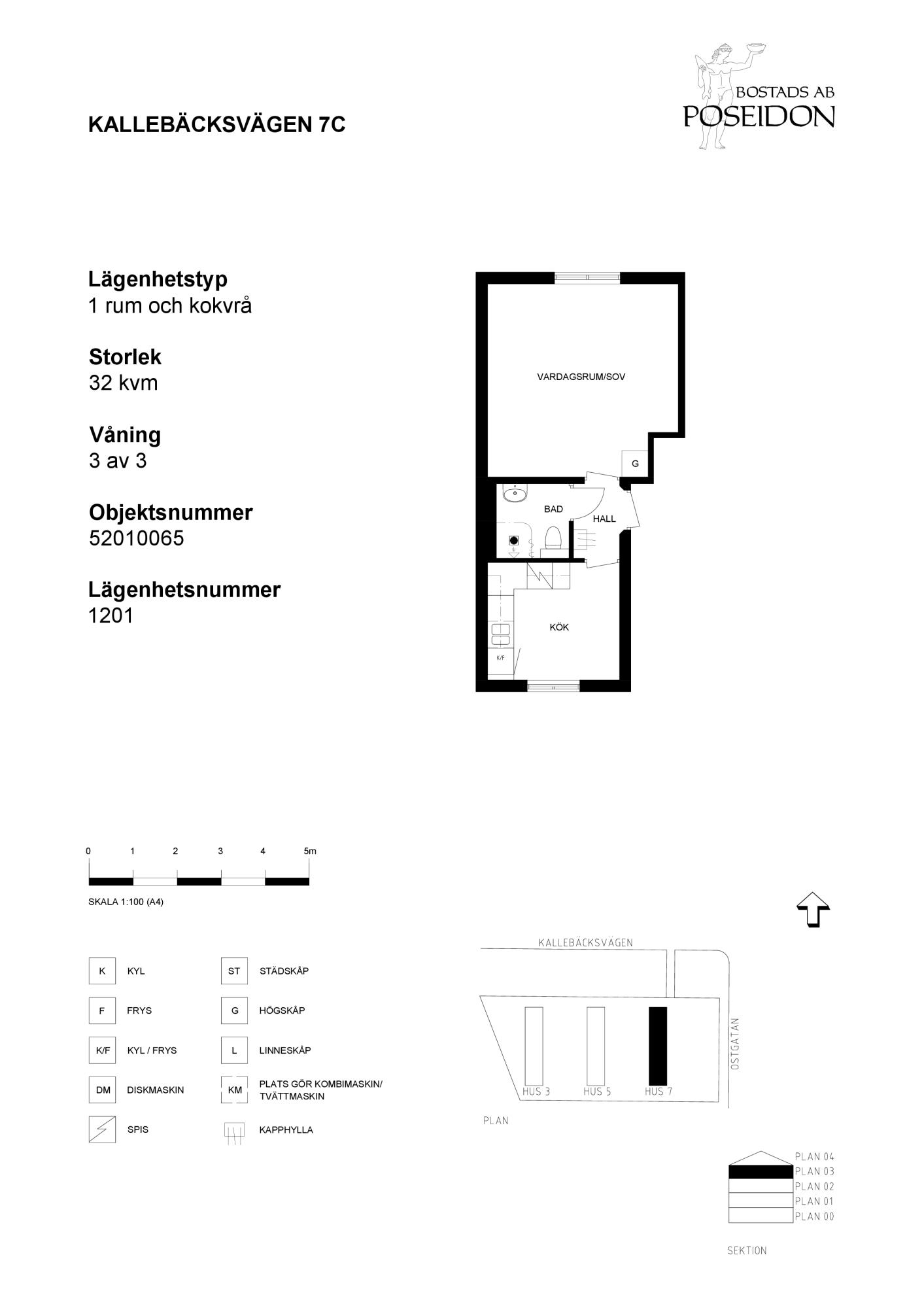 KALLEBÄCKSVÄGEN 7C

BOSTADS AB
POSEIDON

Lägenhetstyp
1 rum och kokvrå

Storlek
32 kvm

Våning
3 av 3

Objektsnummer
52010065

Lägenhetsnummer
1201

VARDAGSRUM/SOV
G
BAD
HALL
KÖK
K/F

0 1 2 3 4 5m
SKALA 1:100 (A4)

K KYL
F FRYS
K/F KYL / FRYS
DM DISKMASKIN
SPIS
ST STÄDSKÅP
G HÖGSKÅP
L LINNESKÅP
KM PLATS GÖR KOMBIMASKIN/ TVÄTTMASKIN
KAPPHYLLA

KALLEBÄCKSVÄGEN
OSTGATAN
HUS 3
HUS 5
HUS 7
PLAN

PLAN 04
PLAN 03
PLAN 02
PLAN 01
PLAN 00
SEKTION